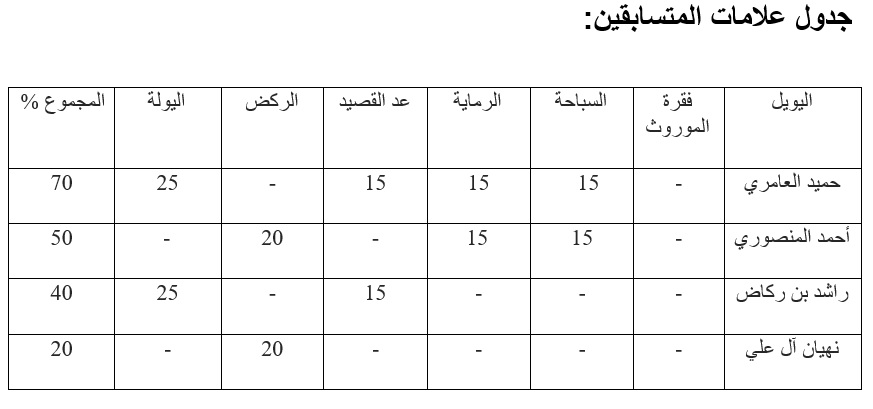 جدول علامات المتسابقين:

| اليويل | فقرة الموروث | السباحة | الرماية | عد القصيد | الركض | اليولة | المجموع % |
|---|---|---|---|---|---|---|---|
| حميد العامري | - | 15 | 15 | 15 | - | 25 | 70 |
| أحمد المنصوري | - | 15 | 15 | - | 20 | - | 50 |
| راشد بن ركاض | - | - | - | 15 | - | 25 | 40 |
| نهيان آل علي | - | - | - | - | 20 | - | 20 |